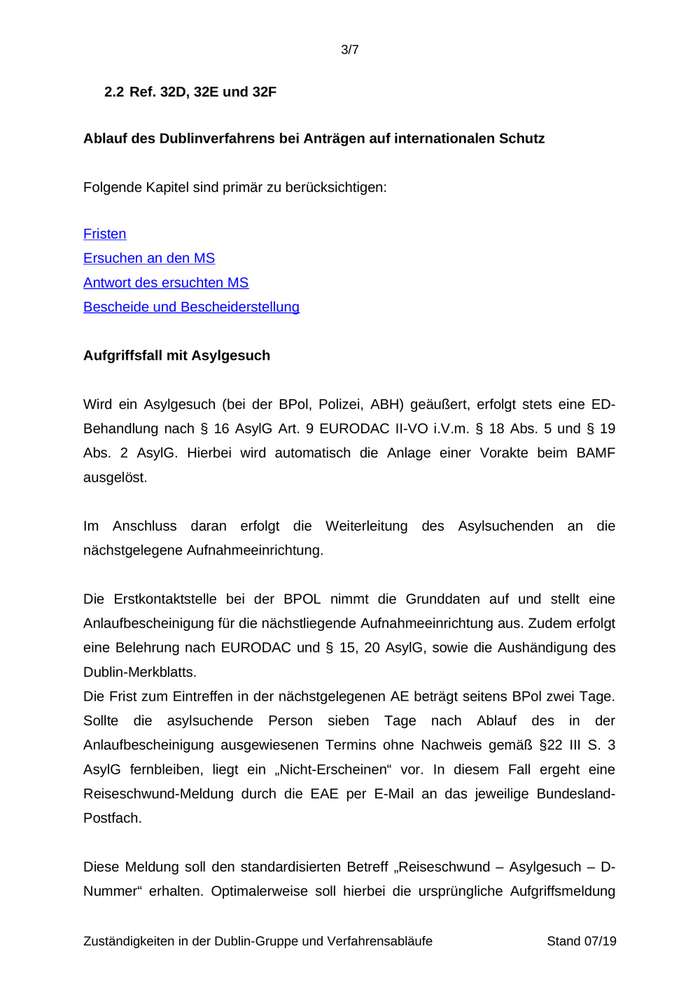 3/7

2.2 Ref. 32D, 32E und 32F

Ablauf des Dublinverfahrens bei Anträgen auf internationalen Schutz

Folgende Kapitel sind primär zu berücksichtigen:

Fristen
Ersuchen an den MS
Antwort des ersuchten MS
Bescheide und Bescheiderstellung

Aufgriffsfall mit Asylgesuch

Wird ein Asylgesuch (bei der BPol, Polizei, ABH) geäußert, erfolgt stets eine ED-Behandlung nach § 16 AsylG Art. 9 EURODAC II-VO i.V.m. § 18 Abs. 5 und § 19 Abs. 2 AsylG. Hierbei wird automatisch die Anlage einer Vorakte beim BAMF ausgelöst.

Im Anschluss daran erfolgt die Weiterleitung des Asylsuchenden an die nächstgelegene Aufnahmeeinrichtung.

Die Erstkontaktstelle bei der BPOL nimmt die Grunddaten auf und stellt eine Anlaufbescheinigung für die nächstliegende Aufnahmeeinrichtung aus. Zudem erfolgt eine Belehrung nach EURODAC und § 15, 20 AsylG, sowie die Aushändigung des Dublin-Merkblatts.
Die Frist zum Eintreffen in der nächstgelegenen AE beträgt seitens BPol zwei Tage. Sollte die asylsuchende Person sieben Tage nach Ablauf des in der Anlaufbescheinigung ausgewiesenen Termins ohne Nachweis gemäß §22 III S. 3 AsylG fernbleiben, liegt ein „Nicht-Erscheinen“ vor. In diesem Fall ergeht eine Reiseschwund-Meldung durch die EAE per E-Mail an das jeweilige Bundesland-Postfach.

Diese Meldung soll den standardisierten Betreff „Reiseschwund – Asylgesuch – D-Nummer“ erhalten. Optimalerweise soll hierbei die ursprüngliche Aufgriffsmeldung

Zuständigkeiten in der Dublin-Gruppe und Verfahrensabläufe Stand 07/19